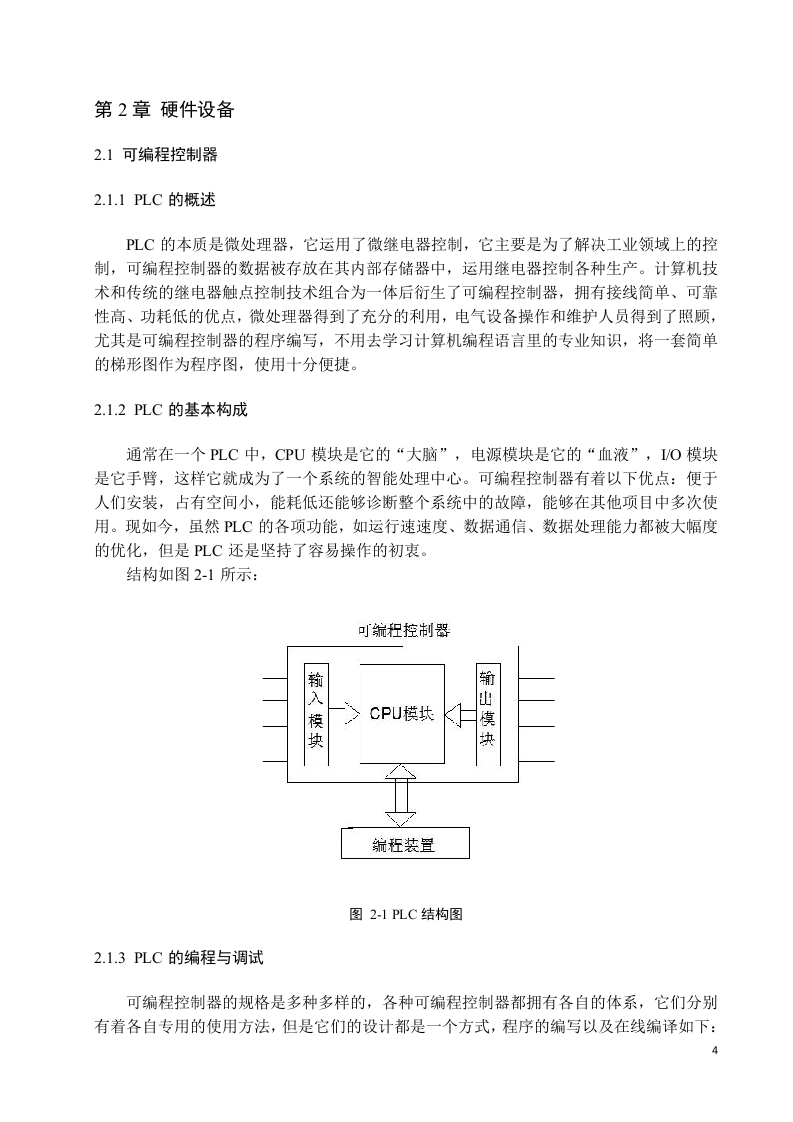 第 2 章 硬件设备

2.1 可编程控制器

2.1.1 PLC 的概述

PLC 的本质是微处理器，它运用了微继电器控制，它主要是为了解决工业领域上的控制，可编程控制器的数据被存放在其内部存储器中，运用继电器控制各种生产。计算机技术和传统的继电器触点控制技术组合为一体后衍生了可编程控制器，拥有接线简单、可靠性高、功耗低的优点，微处理器得到了充分的利用，电气设备操作和维护人员得到了照顾，尤其是可编程控制器的程序编写，不用去学习计算机编程语言里的专业知识，将一套简单的梯形图作为程序图，使用十分便捷。

2.1.2 PLC 的基本构成

通常在一个 PLC 中，CPU 模块是它的“大脑”，电源模块是它的“血液”，I/O 模块是它手臂，这样它就成为了一个系统的智能处理中心。可编程控制器有着以下优点：便于人们安装，占有空间小，能耗低还能够诊断整个系统中的故障，能够在其他项目中多次使用。现如今，虽然 PLC 的各项功能，如运行速速度、数据通信、数据处理能力都被大幅度的优化，但是 PLC 还是坚持了容易操作的初衷。

结构如图 2-1 所示：

可编程控制器

输入模块

CPU模块

输出模块

编程装置

图 2-1 PLC 结构图

2.1.3 PLC 的编程与调试

可编程控制器的规格是多种多样的，各种可编程控制器都拥有各自的体系，它们分别有着各自专用的使用方法，但是它们的设计都是一个方式，程序的编写以及在线编译如下：

4